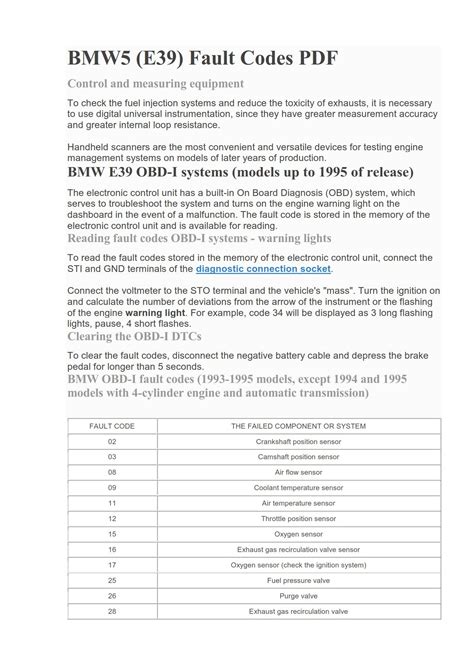 BMW5 (E39) Fault Codes PDF

Control and measuring equipment

To check the fuel injection systems and reduce the toxicity of exhausts, it is necessary to use digital universal instrumentation, since they have greater measurement accuracy and greater internal loop resistance.

Handheld scanners are the most convenient and versatile devices for testing engine management systems on models of later years of production.

BMW E39 OBD-I systems (models up to 1995 of release)

The electronic control unit has a built-in On Board Diagnosis (OBD) system, which serves to troubleshoot the system and turns on the engine warning light on the dashboard in the event of a malfunction. The fault code is stored in the memory of the electronic control unit and is available for reading.

Reading fault codes OBD-I systems - warning lights

To read the fault codes stored in the memory of the electronic control unit, connect the STI and GND terminals of the diagnostic connection socket.

Connect the voltmeter to the STO terminal and the vehicle's "mass". Turn the ignition on and calculate the number of deviations from the arrow of the instrument or the flashing of the engine warning light. For example, code 34 will be displayed as 3 long flashing lights, pause, 4 short flashes.

Clearing the OBD-I DTCs

To clear the fault codes, disconnect the negative battery cable and depress the brake pedal for longer than 5 seconds.

BMW OBD-I fault codes (1993-1995 models, except 1994 and 1995 models with 4-cylinder engine and automatic transmission)

| FAULT CODE | THE FAILED COMPONENT OR SYSTEM |
|---|---|
| 02 | Crankshaft position sensor |
| 03 | Camshaft position sensor |
| 08 | Air flow sensor |
| 09 | Coolant temperature sensor |
| 11 | Air temperature sensor |
| 12 | Throttle position sensor |
| 15 | Oxygen sensor |
| 16 | Exhaust gas recirculation valve sensor |
| 17 | Oxygen sensor (check the ignition system) |
| 25 | Fuel pressure valve |
| 26 | Purge valve |
| 28 | Exhaust gas recirculation valve |